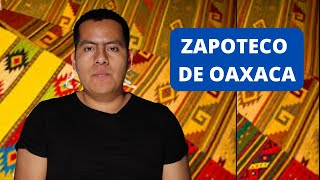 ZAPOTECO DE OAXACA